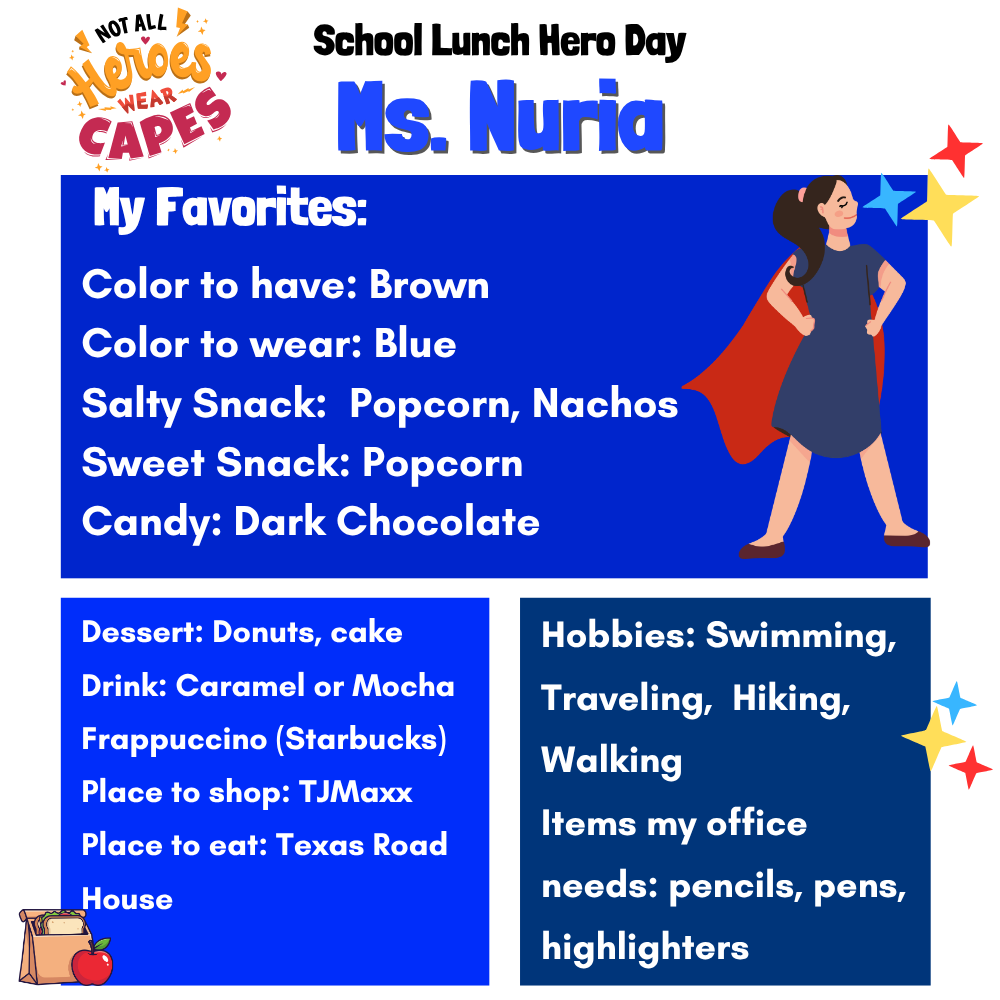 NOT ALL Heroes WEAR CAPES

School Lunch Hero Day

Ms. Nuria

My Favorites:

Color to have: Brown
Color to wear: Blue
Salty Snack: Popcorn, Nachos
Sweet Snack: Popcorn
Candy: Dark Chocolate

Dessert: Donuts, cake
Drink: Caramel or Mocha Frappuccino (Starbucks)
Place to shop: TJMaxx
Place to eat: Texas Road House

Hobbies: Swimming, Traveling, Hiking, Walking
Items my office needs: pencils, pens, highlighters